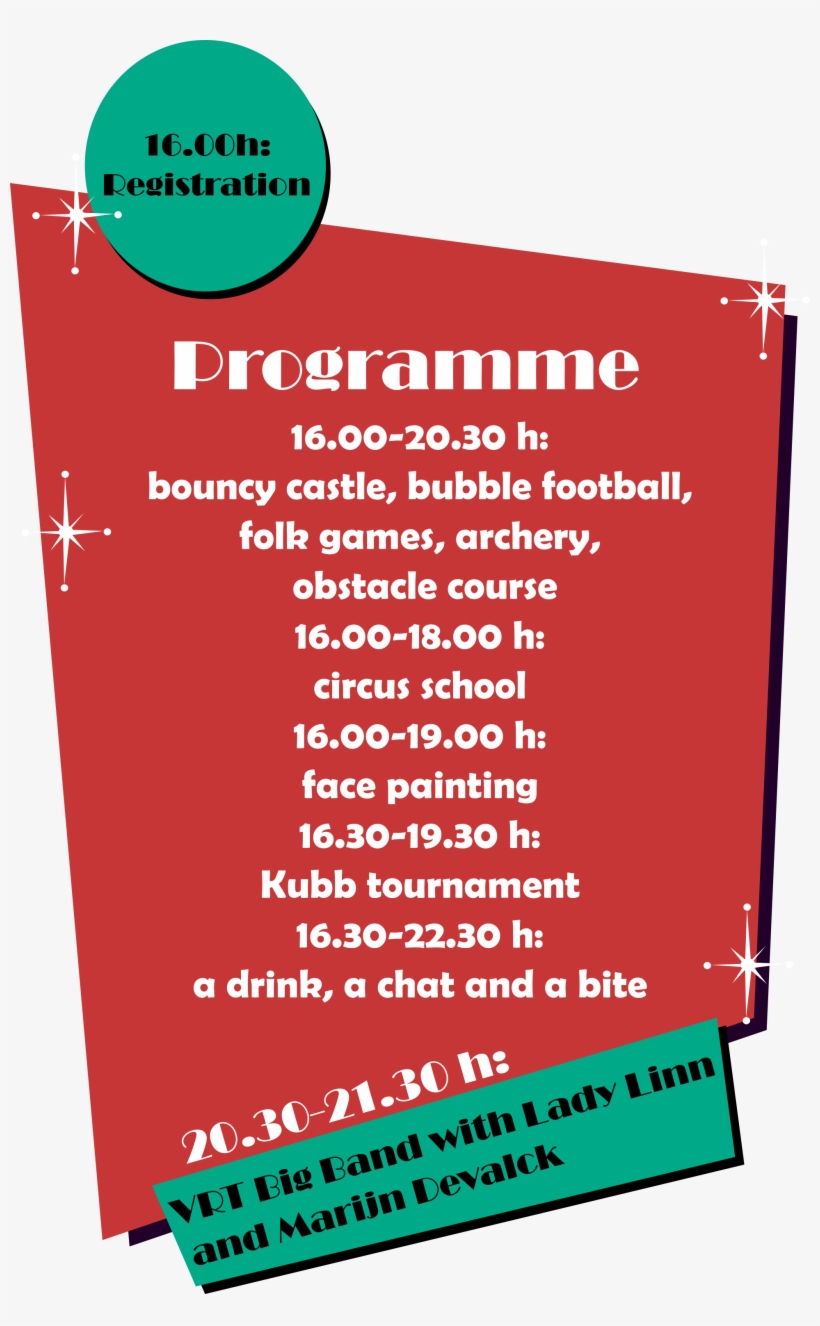 16.00h:
Registration

Programme

16.00-20.30 h:
bouncy castle, bubble football,
folk games, archery,
obstacle course
16.00-18.00 h:
circus school
16.00-19.00 h:
face painting
16.30-19.30 h:
Kubb tournament
16.30-22.30 h:
a drink, a chat and a bite

20.30-21.30 h:
VRT Big Band with Lady Linn
and Marijn Devalck